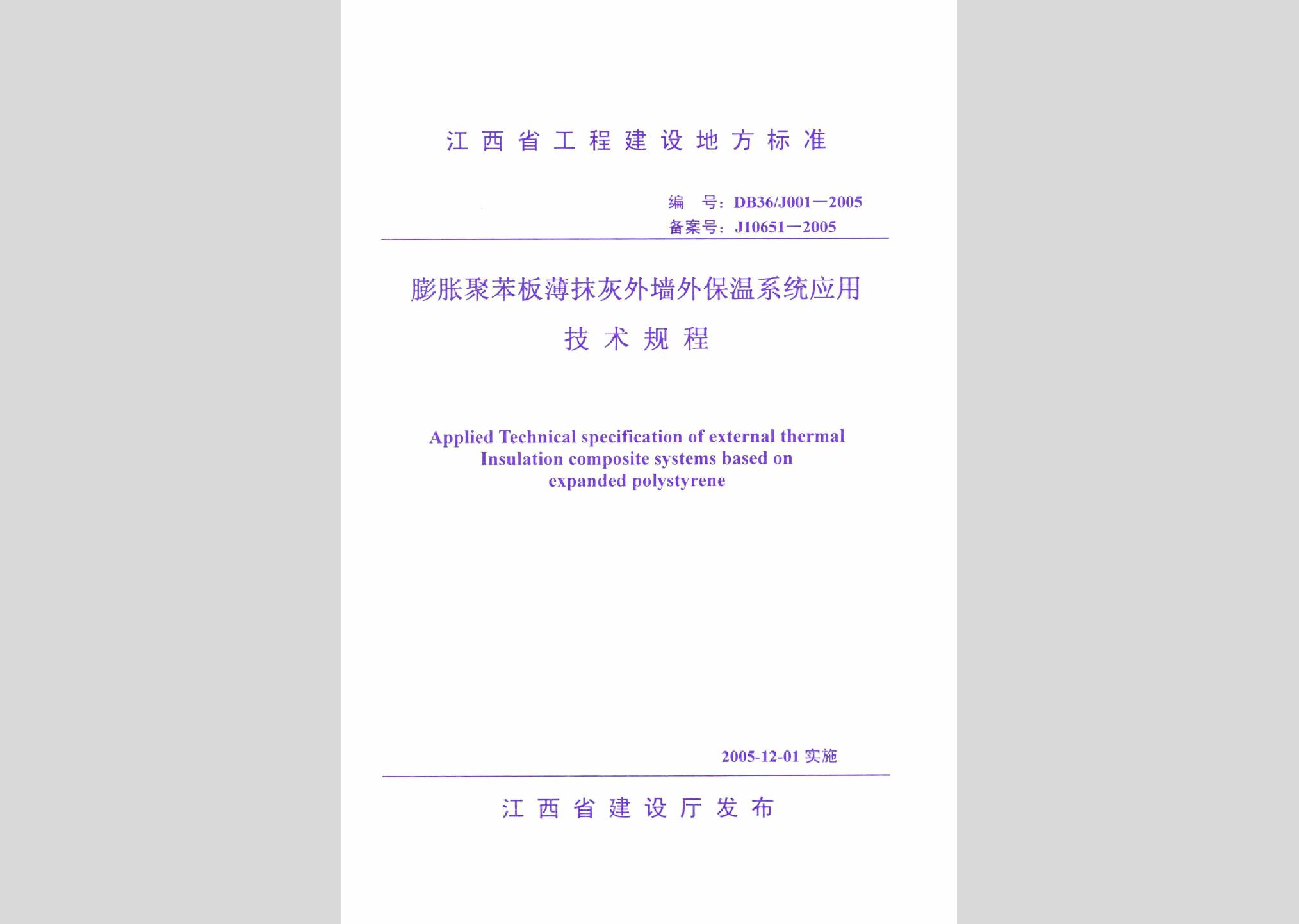 江西省工程建设地方标准

编　号：DB36/J001—2005
备案号：J10651—2005

膨胀聚苯板薄抹灰外墙外保温系统应用
技术规程

Applied Technical specification of external thermal Insulation composite systems based on expanded polystyrene

2005-12-01 实施

江西省建设厅发布